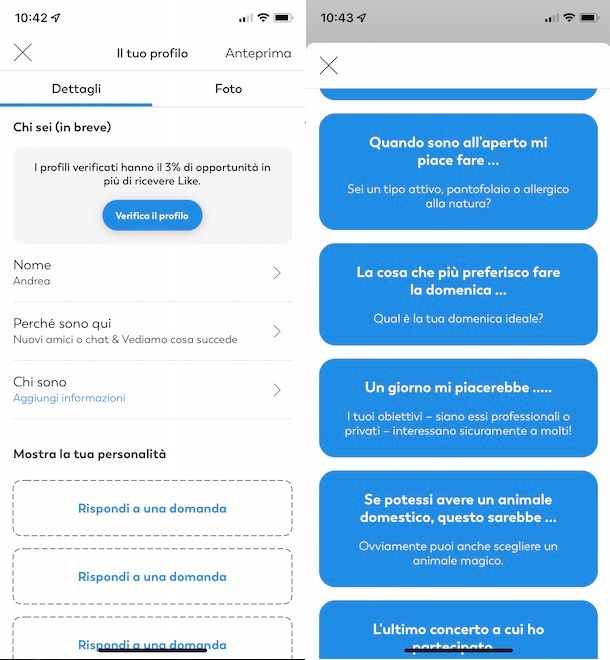 10:42

Il tuo profilo

Anteprima

Dettagli

Foto

Chi sei (in breve)

I profili verificati hanno il 3% di opportunità in più di ricevere Like.

Verifica il profilo

Nome
Andrea

Perché sono qui
Nuovi amici o chat & Vediamo cosa succede

Chi sono
Aggiungi informazioni

Mostra la tua personalità

Rispondi a una domanda

Rispondi a una domanda

Rispondi a una domanda

10:43

Quando sono all'aperto mi piace fare ...

Sei un tipo attivo, pantofolaio o allergico alla natura?

La cosa che più preferisco fare la domenica ...

Qual è la tua domenica ideale?

Un giorno mi piacerebbe .....

I tuoi obiettivi – siano essi professionali o privati – interessano sicuramente a molti!

Se potessi avere un animale domestico, questo sarebbe ...

Ovviamente puoi anche scegliere un animale magico.

L'ultimo concerto a cui ho partecipato